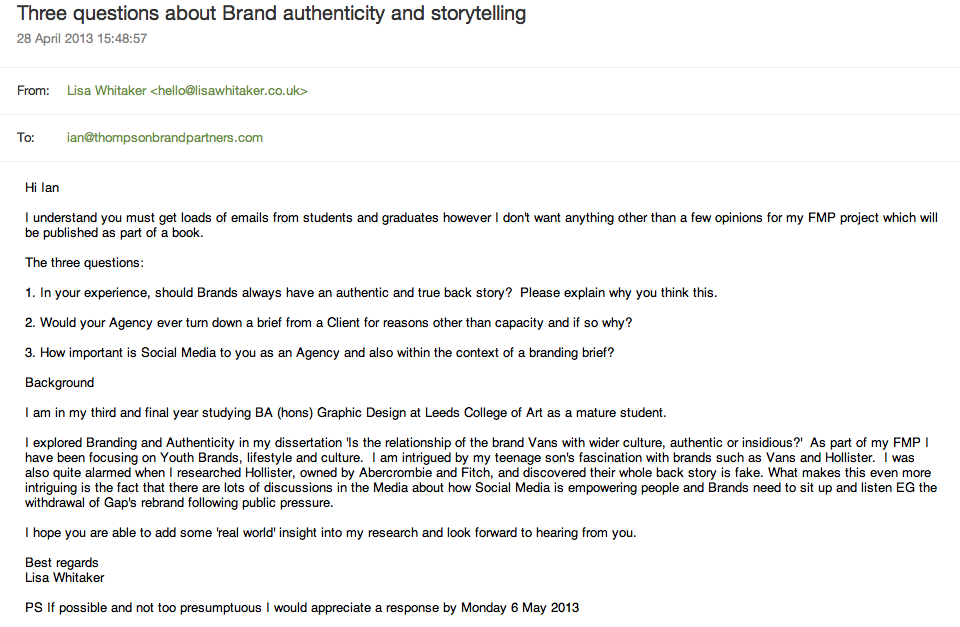 Three questions about Brand authenticity and storytelling
28 April 2013 15:48:57

From: Lisa Whitaker <hello@lisawhitaker.co.uk>

To: ian@thompsonbrandpartners.com

Hi Ian

I understand you must get loads of emails from students and graduates however I don't want anything other than a few opinions for my FMP project which will be published as part of a book.

The three questions:

1. In your experience, should Brands always have an authentic and true back story? Please explain why you think this.

2. Would your Agency ever turn down a brief from a Client for reasons other than capacity and if so why?

3. How important is Social Media to you as an Agency and also within the context of a branding brief?

Background

I am in my third and final year studying BA (hons) Graphic Design at Leeds College of Art as a mature student.

I explored Branding and Authenticity in my dissertation 'Is the relationship of the brand Vans with wider culture, authentic or insidious?' As part of my FMP I have been focusing on Youth Brands, lifestyle and culture. I am intrigued by my teenage son's fascination with brands such as Vans and Hollister. I was also quite alarmed when I researched Hollister, owned by Abercrombie and Fitch, and discovered their whole back story is fake. What makes this even more intriguing is the fact that there are lots of discussions in the Media about how Social Media is empowering people and Brands need to sit up and listen EG the withdrawal of Gap's rebrand following public pressure.

I hope you are able to add some 'real world' insight into my research and look forward to hearing from you.

Best regards
Lisa Whitaker

PS If possible and not too presumptuous I would appreciate a response by Monday 6 May 2013